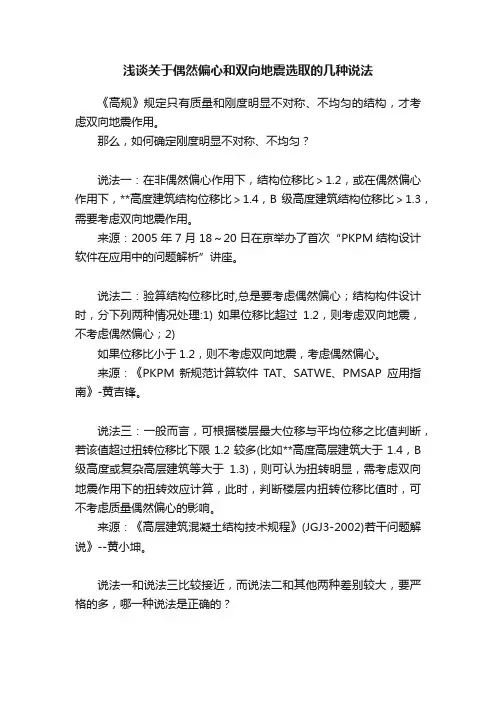 浅谈关于偶然偏心和双向地震选取的几种说法

《高规》规定只有质量和刚度明显不对称、不均匀的结构，才考虑双向地震作用。

那么，如何确定刚度明显不对称、不均匀？

说法一：在非偶然偏心作用下，结构位移比＞1.2，或在偶然偏心作用下，**高度建筑结构位移比＞1.4，B 级高度建筑结构位移比＞1.3，需要考虑双向地震作用。

来源：2005 年 7 月 18～20 日在京举办了首次“PKPM 结构设计软件在应用中的问题解析”讲座。

说法二：验算结构位移比时,总是要考虑偶然偏心；结构构件设计时，分下列两种情况处理:1) 如果位移比超过 1.2，则考虑双向地震，不考虑偶然偏心；2)

如果位移比小于 1.2，则不考虑双向地震，考虑偶然偏心。

来源：《PKPM 新规范计算软件 TAT、SATWE、PMSAP 应用指南》-黄吉锋。

说法三：一般而言，可根据楼层最大位移与平均位移之比值判断，若该值超过扭转位移比下限 1.2 较多(比如**高度高层建筑大于 1.4，B 级高度或复杂高层建筑等大于 1.3)，则可认为扭转明显，需考虑双向地震作用下的扭转效应计算，此时，判断楼层内扭转位移比值时，可不考虑质量偶然偏心的影响。

来源：《高层建筑混凝土结构技术规程》(JGJ3-2002)若干问题解说》--黄小坤。

说法一和说法三比较接近，而说法二和其他两种差别较大，要严格的多，哪一种说法是正确的？